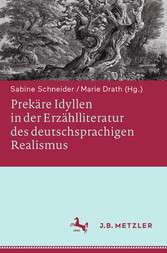 Sabine Schneider / Marie Drath (Hg.)

Prekäre Idyllen in der Erzählliteratur des deutschsprachigen Realismus

J.B. METZLER